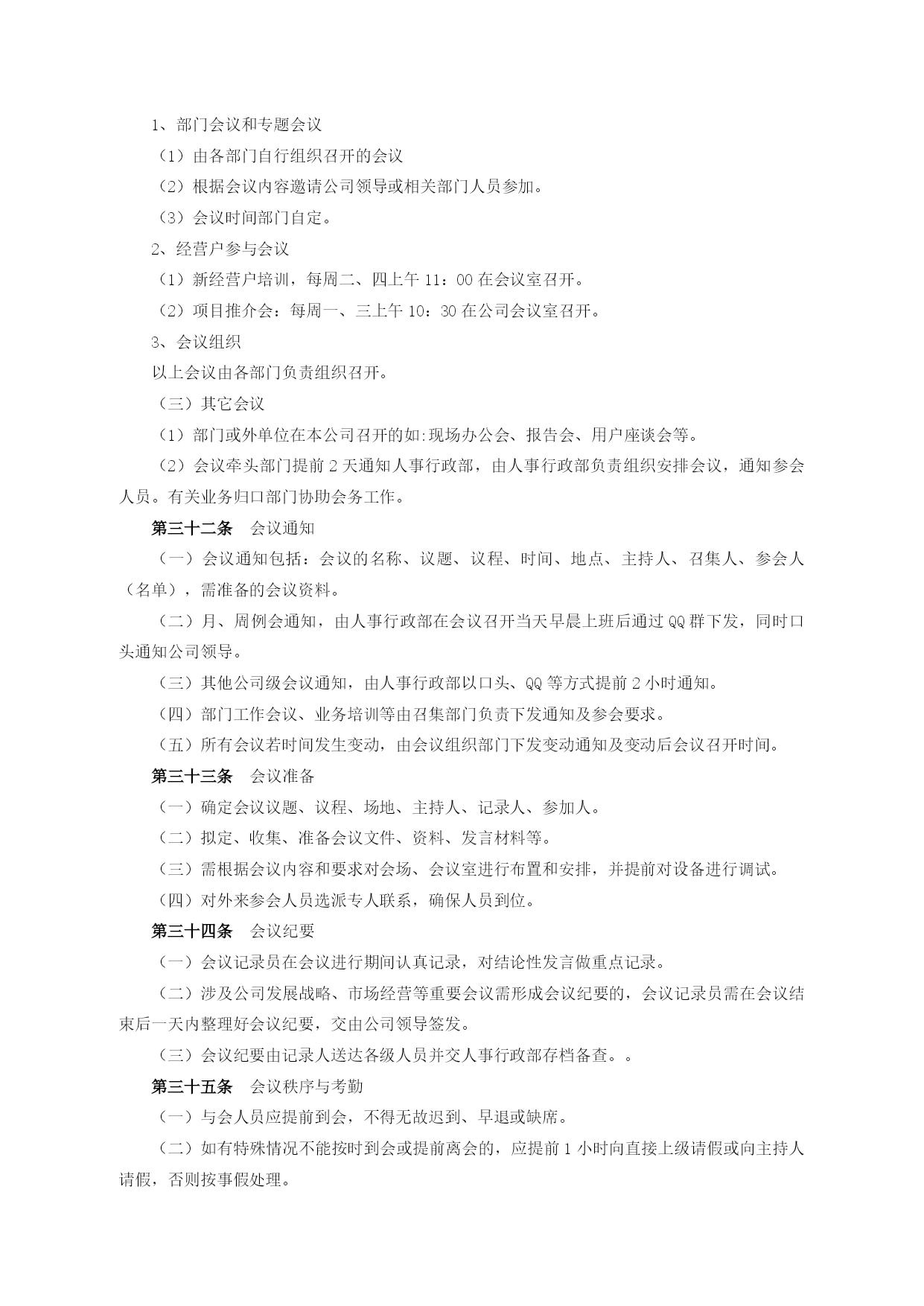 1、部门会议和专题会议

（1）由各部门自行组织召开的会议

（2）根据会议内容邀请公司领导或相关部门人员参加。

（3）会议时间部门自定。

2、经营户参与会议

（1）新经营户培训，每周二、四上午 11：00 在会议室召开。

（2）项目推介会：每周一、三上午 10：30 在公司会议室召开。

3、会议组织

以上会议由各部门负责组织召开。

（三）其它会议

（1）部门或外单位在本公司召开的如:现场办公会、报告会、用户座谈会等。

（2）会议牵头部门提前 2 天通知人事行政部，由人事行政部负责组织安排会议，通知参会人员。有关业务归口部门协助会务工作。

第三十二条　会议通知

（一）会议通知包括：会议的名称、议题、议程、时间、地点、主持人、召集人、参会人（名单），需准备的会议资料。

（二）月、周例会通知，由人事行政部在会议召开当天早晨上班后通过 QQ 群下发，同时口头通知公司领导。

（三）其他公司级会议通知，由人事行政部以口头、QQ 等方式提前 2 小时通知。

（四）部门工作会议、业务培训等由召集部门负责下发通知及参会要求。

（五）所有会议若时间发生变动，由会议组织部门下发变动通知及变动后会议召开时间。

第三十三条　会议准备

（一）确定会议议题、议程、场地、主持人、记录人、参加人。

（二）拟定、收集、准备会议文件、资料、发言材料等。

（三）需根据会议内容和要求对会场、会议室进行布置和安排，并提前对设备进行调试。

（四）对外来参会人员选派专人联系，确保人员到位。

第三十四条　会议纪要

（一）会议记录员在会议进行期间认真记录，对结论性发言做重点记录。

（二）涉及公司发展战略、市场经营等重要会议需形成会议纪要的，会议记录员需在会议结束后一天内整理好会议纪要，交由公司领导签发。

（三）会议纪要由记录人送达各级人员并交人事行政部存档备查。。

第三十五条　会议秩序与考勤

（一）与会人员应提前到会，不得无故迟到、早退或缺席。

（二）如有特殊情况不能按时到会或提前离会的，应提前 1 小时向直接上级请假或向主持人请假，否则按事假处理。